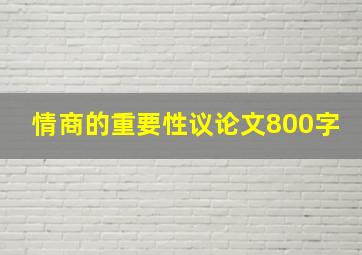 情商的重要性议论文800字